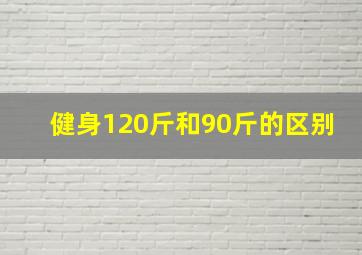 健身120斤和90斤的区别